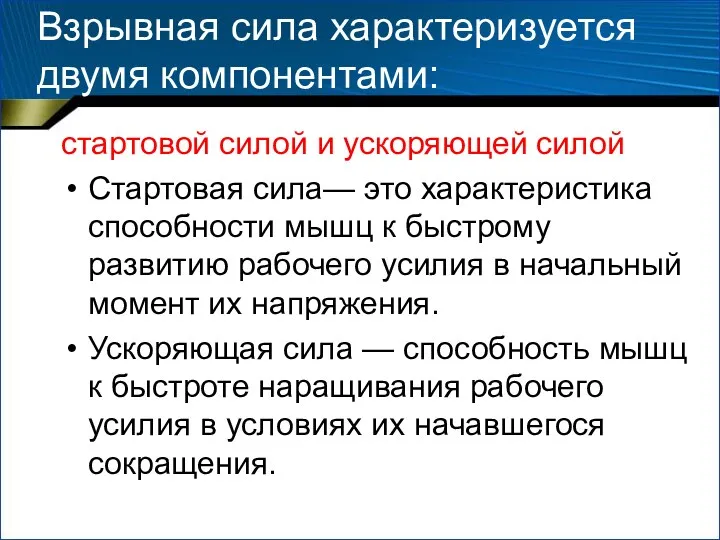 Взрывная сила характеризуется двумя компонентами:

стартовой силой и ускоряющей силой

• Стартовая сила— это характеристика способности мышц к быстрому развитию рабочего усилия в начальный момент их напряжения.

• Ускоряющая сила — способность мышц к быстроте наращивания рабочего усилия в условиях их начавшегося сокращения.